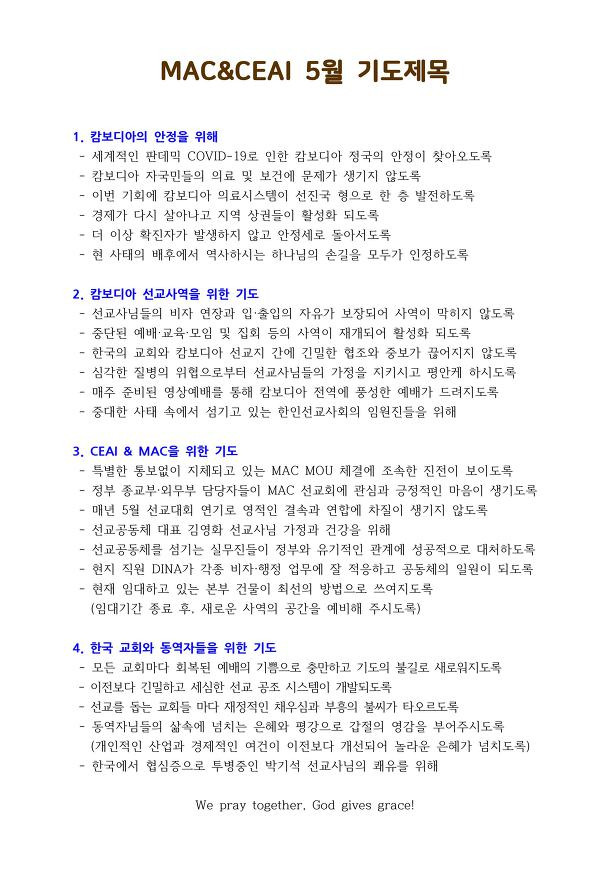 MAC&CEAI 5월 기도제목

1. 캄보디아의 안정을 위해
- 세계적인 판데믹 COVID-19로 인한 캄보디아 정국의 안정이 찾아오도록
- 캄보디아 자국민들의 의료 및 보건에 문제가 생기지 않도록
- 이번 기회에 캄보디아 의료시스템이 선진국 형으로 한 층 발전하도록
- 경제가 다시 살아나고 지역 상권들이 활성화 되도록
- 더 이상 확진자가 발생하지 않고 안정세로 돌아서도록
- 현 사태의 배후에서 역사하시는 하나님의 손길을 모두가 인정하도록

2. 캄보디아 선교사역을 위한 기도
- 선교사님들의 비자 연장과 입·출입의 자유가 보장되어 사역이 막히지 않도록
- 중단된 예배·교육·모임 및 집회 등의 사역이 재개되어 활성화 되도록
- 한국의 교회와 캄보디아 선교지 간에 긴밀한 협조와 중보가 끊어지지 않도록
- 심각한 질병의 위협으로부터 선교사님들의 가정을 지키시고 평안케 하시도록
- 매주 준비된 영상예배를 통해 캄보디아 전역에 풍성한 예배가 드려지도록
- 중대한 사태 속에서 섬기고 있는 한인선교사회의 임원진들을 위해

3. CEAI & MAC을 위한 기도
- 특별한 통보없이 지체되고 있는 MAC MOU 체결에 조속한 진전이 보이도록
- 정부 종교부·외무부 담당자들이 MAC 선교회에 관심과 긍정적인 마음이 생기도록
- 매년 5월 선교대회 연기로 영적인 결속과 연합에 차질이 생기지 않도록
- 선교공동체 대표 김영화 선교사님 가정과 건강을 위해
- 선교공동체를 섬기는 실무진들이 정부와 유기적인 관계에 성공적으로 대처하도록
- 현지 직원 DINA가 각종 비자·행정 업무에 잘 적응하고 공동체의 일원이 되도록
- 현재 임대하고 있는 본부 건물이 최선의 방법으로 쓰여지도록
(임대기간 종료 후, 새로운 사역의 공간을 예비해 주시도록)

4. 한국 교회와 동역자들을 위한 기도
- 모든 교회마다 회복된 예배의 기쁨으로 충만하고 기도의 불길로 새로워지도록
- 이전보다 긴밀하고 세심한 선교 공조 시스템이 개발되도록
- 선교를 돕는 교회들 마다 재정적인 채우심과 부흥의 불씨가 타오르도록
- 동역자님들의 삶속에 넘치는 은혜와 평강으로 갑절의 영감을 부어주시도록
(개인적인 산업과 경제적인 여건이 이전보다 개선되어 놀라운 은혜가 넘치도록)
- 한국에서 협심증으로 투병중인 박기석 선교사님의 쾌유를 위해

We pray together, God gives grace!